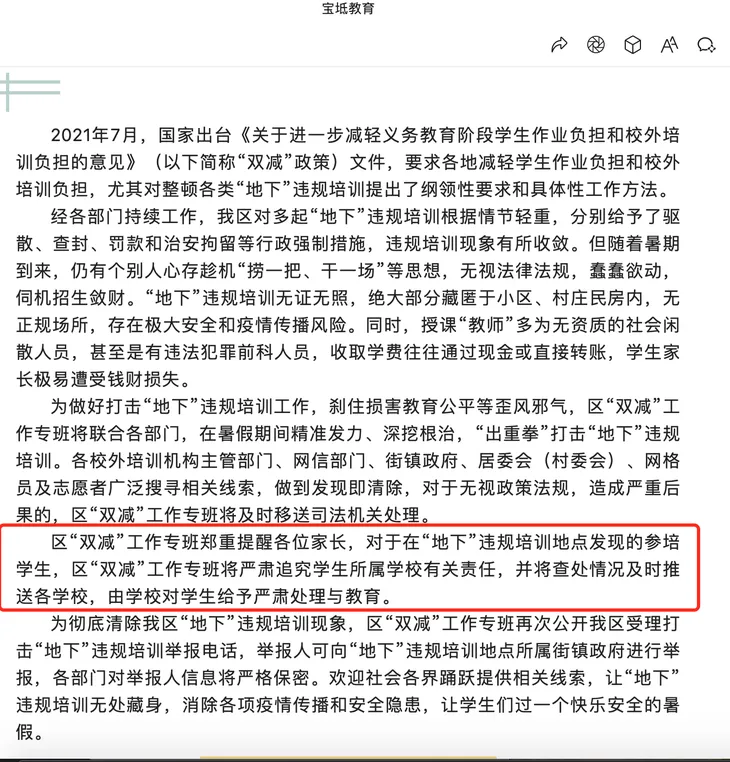 宝坻教育

2021年7月，国家出台《关于进一步减轻义务教育阶段学生作业负担和校外培训负担的意见》（以下简称“双减”政策）文件，要求各地减轻学生作业负担和校外培训负担，尤其对整顿各类“地下”违规培训提出了纲领性要求和具体性工作方法。

经各部门持续工作，我区对多起“地下”违规培训根据情节轻重，分别给予了驱散、查封、罚款和治安拘留等行政强制措施，违规培训现象有所收敛。但随着暑期到来，仍有个别人心存趁机“捞一把、干一场”等思想，无视法律法规，蠢蠢欲动，伺机招生敛财。“地下”违规培训无证无照，绝大部分藏匿于小区、村庄民房内，无正规场所，存在极大安全和疫情传播风险。同时，授课“教师”多为无资质的社会闲散人员，甚至是有违法犯罪前科人员，收取学费往往通过现金或直接转账，学生家长极易遭受钱财损失。

为做好打击“地下”违规培训工作，刹住损害教育公平等歪风邪气，区“双减”工作专班将联合各部门，在暑假期间精准发力、深挖根治，“出重拳”打击“地下”违规培训。各校外培训机构主管部门、网信部门、街镇政府、居委会（村委会）、网格员及志愿者广泛搜寻相关线索，做到发现即清除，对于无视政策法规，造成严重后果的，区“双减”工作专班将及时移送司法机关处理。

区“双减”工作专班郑重提醒各位家长，对于在“地下”违规培训地点发现的参培学生，区“双减”工作专班将严肃追究学生所属学校有关责任，并将查处情况及时推送各学校，由学校对学生给予严肃处理与教育。

为彻底清除我区“地下”违规培训现象，区“双减”工作专班再次公开我区受理打击“地下”违规培训举报电话，举报人可向“地下”违规培训地点所属街镇政府进行举报，各部门对举报人信息将严格保密。欢迎社会各界踊跃提供相关线索，让“地下”违规培训无处藏身，消除各项疫情传播和安全隐患，让学生们过一个快乐安全的暑假。